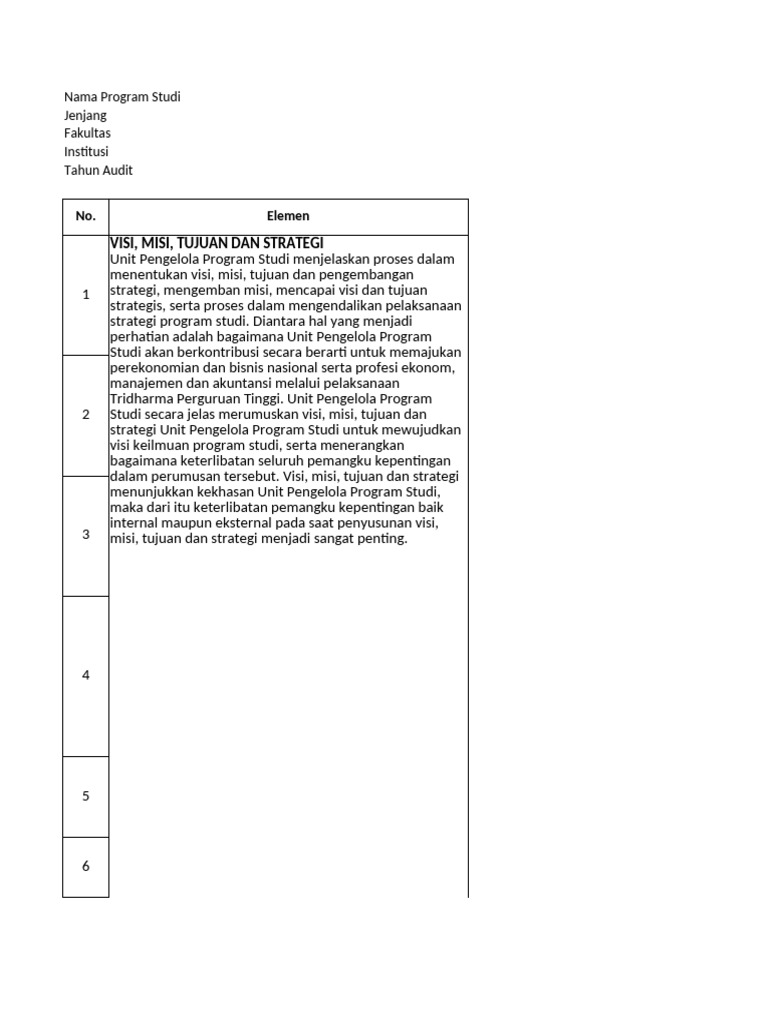 Nama Program Studi
Jenjang
Fakultas
Institusi
Tahun Audit

| No. | Elemen |
|---|---|
| 1 | VISI, MISI, TUJUAN DAN STRATEGI Unit Pengelola Program Studi menjelaskan proses dalam menentukan visi, misi, tujuan dan pengembangan strategi, mengemban misi, mencapai visi dan tujuan strategis, serta proses dalam mengendalikan pelaksanaan strategi program studi. Diantara hal yang menjadi perhatian adalah bagaimana Unit Pengelola Program Studi akan berkontribusi secara berarti untuk memajukan perekonomian dan bisnis nasional serta profesi ekonom, manajemen dan akuntansi melalui pelaksanaan Tridharma Perguruan Tinggi. Unit Pengelola Program Studi secara jelas merumuskan visi, misi, tujuan dan strategi Unit Pengelola Program Studi untuk mewujudkan visi keilmuan program studi, serta menerangkan bagaimana keterlibatan seluruh pemangku kepentingan dalam perumusan tersebut. Visi, misi, tujuan dan strategi menunjukkan kekhasan Unit Pengelola Program Studi, maka dari itu keterlibatan pemangku kepentingan baik internal maupun eksternal pada saat penyusunan visi, misi, tujuan dan strategi menjadi sangat penting. |
| 2 | |
| 3 | |
| 4 | |
| 5 | |
| 6 | |